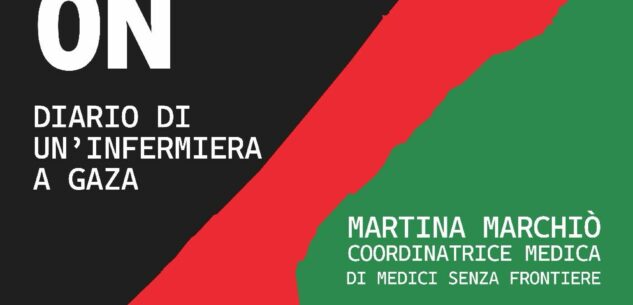 ON

DIARIO DI UN'INFERMIERA A GAZA

MARTINA MARCHIÒ
COORDINATRICE MEDICA
DI MEDICI SENZA FRONTIERE